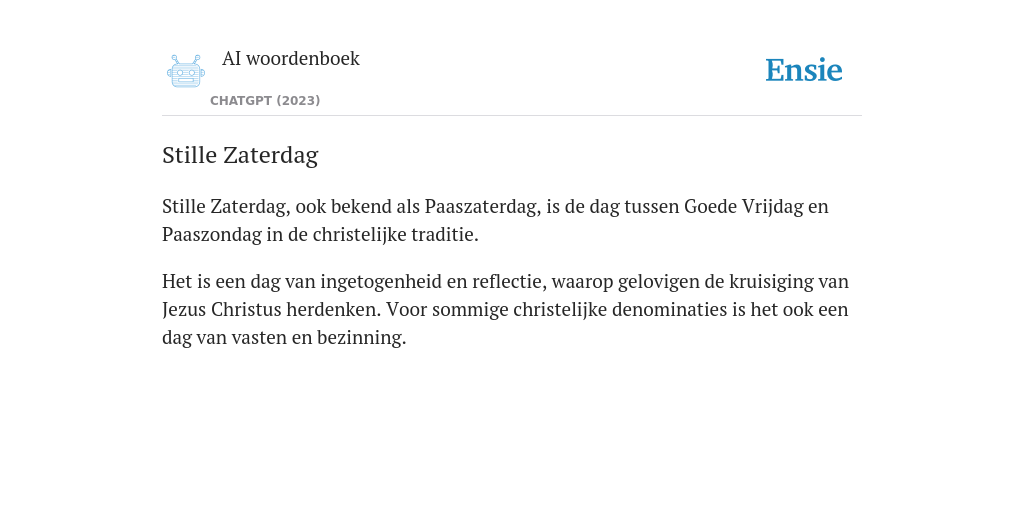 AI woordenboek

CHATGPT (2023)

Ensie

Stille Zaterdag

Stille Zaterdag, ook bekend als Paaszaterdag, is de dag tussen Goede Vrijdag en Paaszondag in de christelijke traditie.

Het is een dag van ingetogenheid en reflectie, waarop gelovigen de kruisiging van Jezus Christus herdenken. Voor sommige christelijke denominaties is het ook een dag van vasten en bezinning.